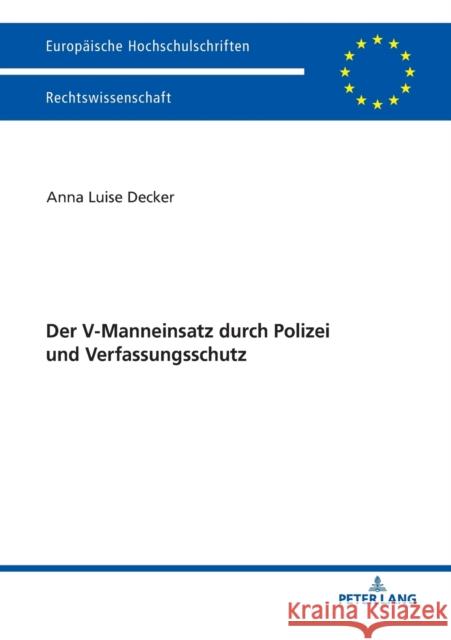 Europäische Hochschulschriften

Rechtswissenschaft

Anna Luise Decker

Der V-Manneinsatz durch Polizei und Verfassungsschutz

PETER LANG